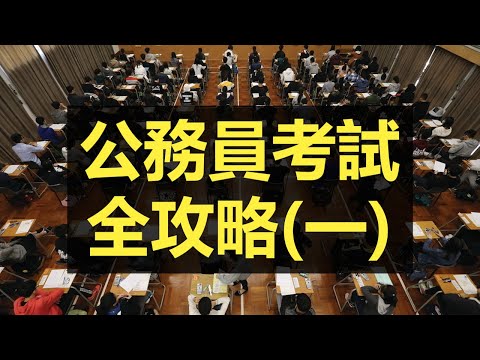 公務員考試
全攻略(一)